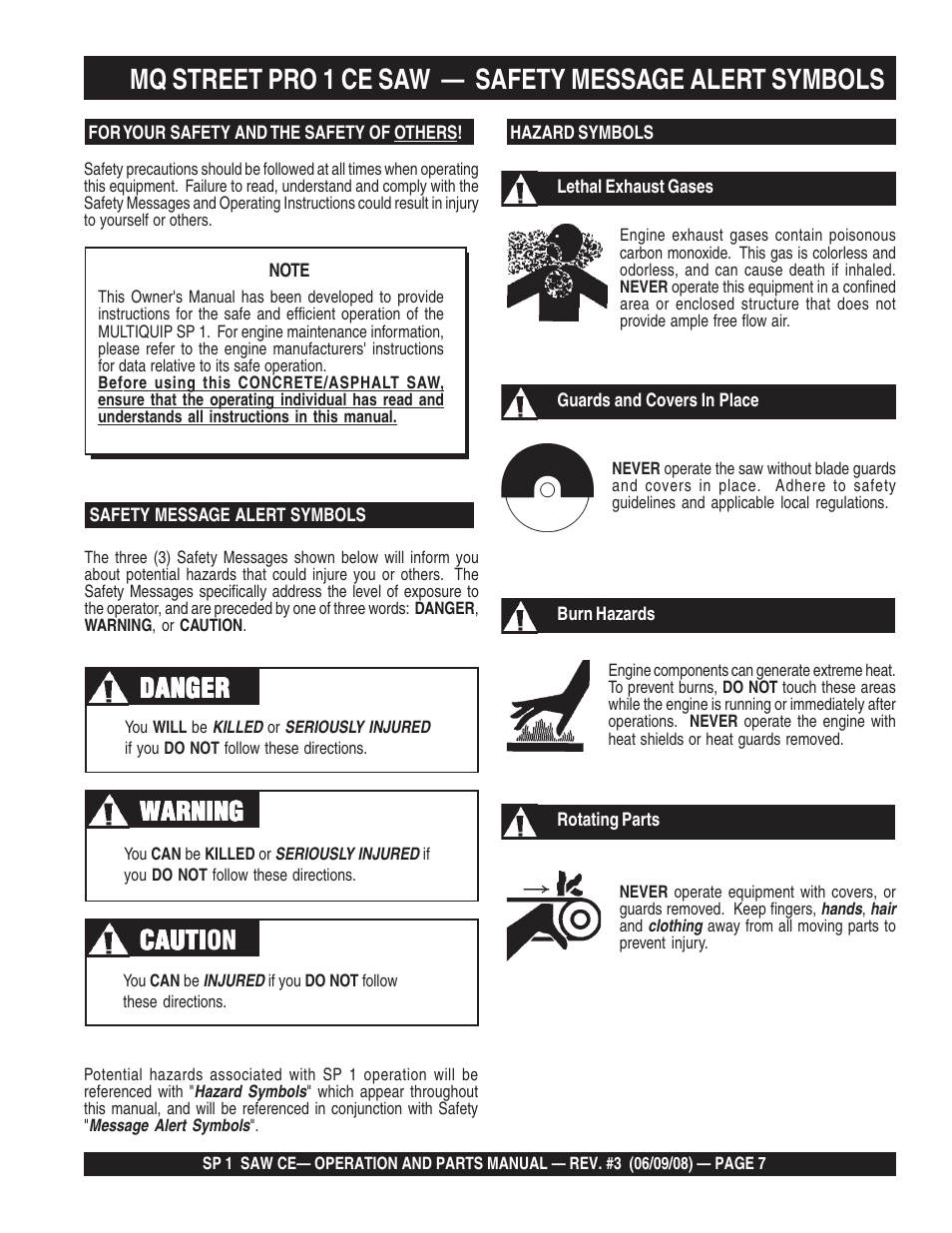 MQ STREET PRO 1 CE SAW — SAFETY MESSAGE ALERT SYMBOLS

FOR YOUR SAFETY AND THE SAFETY OF OTHERS!

Safety precautions should be followed at all times when operating this equipment. Failure to read, understand and comply with the Safety Messages and Operating Instructions could result in injury to yourself or others.

NOTE

This Owner's Manual has been developed to provide instructions for the safe and efficient operation of the MULTIQUIP SP 1. For engine maintenance information, please refer to the engine manufacturers' instructions for data relative to its safe operation.
Before using this CONCRETE/ASPHALT SAW, ensure that the operating individual has read and understands all instructions in this manual.

SAFETY MESSAGE ALERT SYMBOLS

The three (3) Safety Messages shown below will inform you about potential hazards that could injure you or others. The Safety Messages specifically address the level of exposure to the operator, and are preceded by one of three words: DANGER, WARNING, or CAUTION.

DANGER

You WILL be KILLED or SERIOUSLY INJURED if you DO NOT follow these directions.

WARNING

You CAN be KILLED or SERIOUSLY INJURED if you DO NOT follow these directions.

CAUTION

You CAN be INJURED if you DO NOT follow these directions.

Potential hazards associated with SP 1 operation will be referenced with "Hazard Symbols" which appear throughout this manual, and will be referenced in conjunction with Safety "Message Alert Symbols".

HAZARD SYMBOLS

Lethal Exhaust Gases

Engine exhaust gases contain poisonous carbon monoxide. This gas is colorless and odorless, and can cause death if inhaled. NEVER operate this equipment in a confined area or enclosed structure that does not provide ample free flow air.

Guards and Covers In Place

NEVER operate the saw without blade guards and covers in place. Adhere to safety guidelines and applicable local regulations.

Burn Hazards

Engine components can generate extreme heat. To prevent burns, DO NOT touch these areas while the engine is running or immediately after operations. NEVER operate the engine with heat shields or heat guards removed.

Rotating Parts

NEVER operate equipment with covers, or guards removed. Keep fingers, hands, hair and clothing away from all moving parts to prevent injury.

SP 1 SAW CE— OPERATION AND PARTS MANUAL — REV. #3 (06/09/08) — PAGE 7